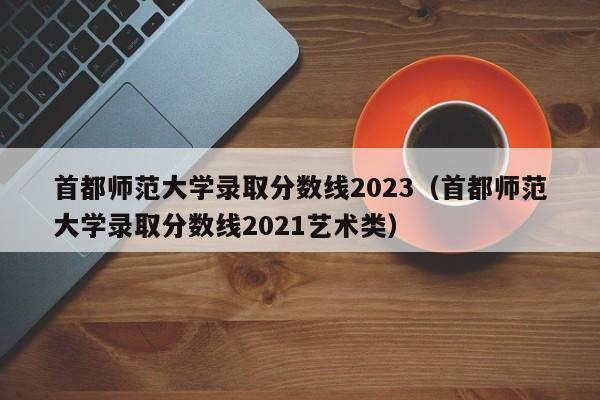 首都师范大学录取分数线2023（首都师范大学录取分数线2021艺术类）